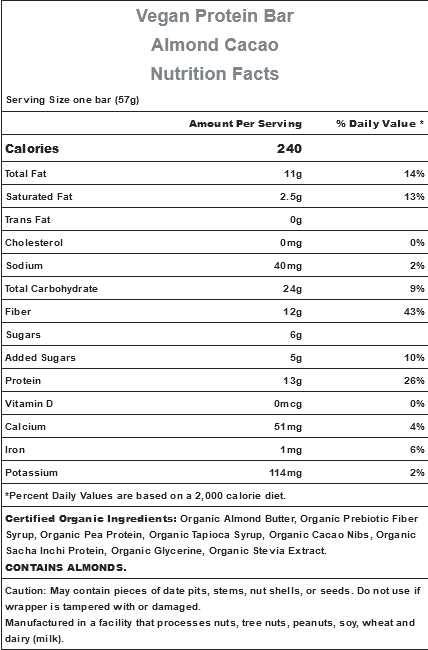 Vegan Protein Bar
Almond Cacao
Nutrition Facts

Serving Size one bar (57g)

| | Amount Per Serving | % Daily Value * |
|---|---|---|
| Calories | 240 | |
| Total Fat | 11g | 14% |
| Saturated Fat | 2.5g | 13% |
| Trans Fat | 0g | |
| Cholesterol | 0mg | 0% |
| Sodium | 40mg | 2% |
| Total Carbohydrate | 24g | 9% |
| Fiber | 12g | 43% |
| Sugars | 6g | |
| Added Sugars | 5g | 10% |
| Protein | 13g | 26% |
| Vitamin D | 0mcg | 0% |
| Calcium | 51mg | 4% |
| Iron | 1mg | 6% |
| Potassium | 114mg | 2% |

*Percent Daily Values are based on a 2,000 calorie diet.

Certified Organic Ingredients: Organic Almond Butter, Organic Prebiotic Fiber Syrup, Organic Pea Protein, Organic Tapioca Syrup, Organic Cacao Nibs, Organic Sacha Inchi Protein, Organic Glycerine, Organic Stevia Extract.
CONTAINS ALMONDS.

Caution: May contain pieces of date pits, stems, nut shells, or seeds. Do not use if wrapper is tampered with or damaged.
Manufactured in a facility that processes nuts, tree nuts, peanuts, soy, wheat and dairy (milk).